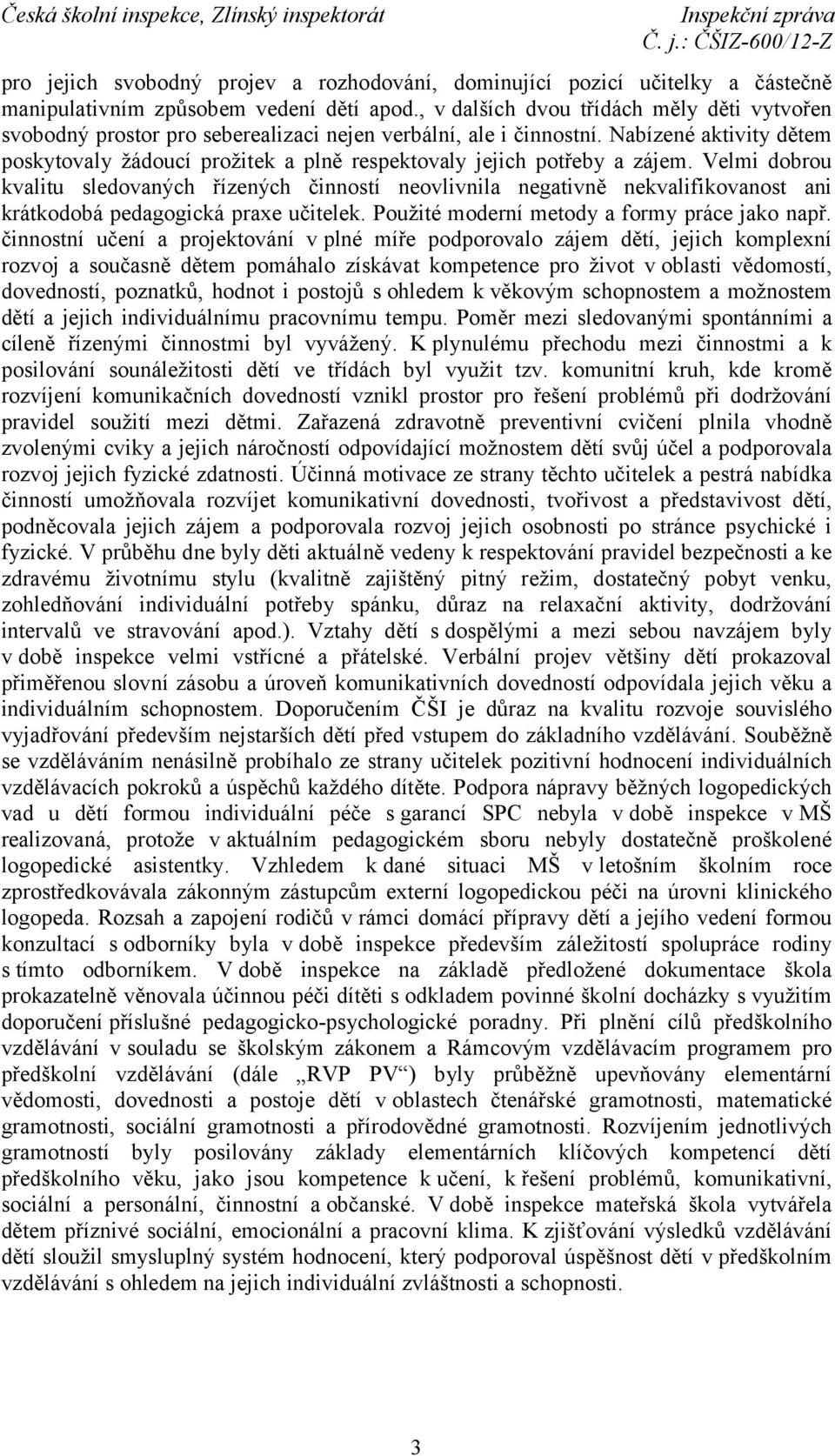 Česká školní inspekce, Zlínský inspektorát Inspekční zpráva
Č. j.: ČŠIZ-600/12-Z

pro jejich svobodný projev a rozhodování, dominující pozicí učitelky a částečně manipulativním způsobem vedení dětí apod., v dalších dvou třídách měly děti vytvořen svobodný prostor pro seberealizaci nejen verbální, ale i činnostní. Nabízené aktivity dětem poskytovaly žádoucí prožitek a plně respektovaly jejich potřeby a zájem. Velmi dobrou kvalitu sledovaných řízených činností neovlivnila negativně nekvalifikovanost ani krátkodobá pedagogická praxe učitelek. Použité moderní metody a formy práce jako např. činnostní učení a projektování v plné míře podporovalo zájem dětí, jejich komplexní rozvoj a současně dětem pomáhalo získávat kompetence pro život v oblasti vědomostí, dovedností, poznatků, hodnot i postojů s ohledem k věkovým schopnostem a možnostem dětí a jejich individuálnímu pracovnímu tempu. Poměr mezi sledovanými spontánními a cíleně řízenými činnostmi byl vyvážený. K plynulému přechodu mezi činnostmi a k posilování sounáležitosti dětí ve třídách byl využit tzv. komunitní kruh, kde kromě rozvíjení komunikačních dovedností vznikl prostor pro řešení problémů při dodržování pravidel soužití mezi dětmi. Zařazená zdravotně preventivní cvičení plnila vhodně zvolenými cviky a jejich náročností odpovídající možnostem dětí svůj účel a podporovala rozvoj jejich fyzické zdatnosti. Účinná motivace ze strany těchto učitelek a pestrá nabídka činností umožňovala rozvíjet komunikativní dovednosti, tvořivost a představivost dětí, podněcovala jejich zájem a podporovala rozvoj jejich osobnosti po stránce psychické i fyzické. V průběhu dne byly děti aktuálně vedeny k respektování pravidel bezpečnosti a ke zdravému životnímu stylu (kvalitně zajištěný pitný režim, dostatečný pobyt venku, zohledňování individuální potřeby spánku, důraz na relaxační aktivity, dodržování intervalů ve stravování apod.). Vztahy dětí s dospělými a mezi sebou navzájem byly v době inspekce velmi vstřícné a přátelské. Verbální projev většiny dětí prokazoval přiměřenou slovní zásobu a úroveň komunikativních dovedností odpovídala jejich věku a individuálním schopnostem. Doporučením ČŠI je důraz na kvalitu rozvoje souvislého vyjadřování především nejstarších dětí před vstupem do základního vzdělávání. Souběžně se vzděláváním nenásilně probíhalo ze strany učitelek pozitivní hodnocení individuálních vzdělávacích pokroků a úspěchů každého dítěte. Podpora nápravy běžných logopedických vad u dětí formou individuální péče s garancí SPC nebyla v době inspekce v MŠ realizovaná, protože v aktuálním pedagogickém sboru nebyly dostatečně proškolené logopedické asistentky. Vzhledem k dané situaci MŠ v letošním školním roce zprostředkovávala zákonným zástupcům externí logopedickou péči na úrovni klinického logopeda. Rozsah a zapojení rodičů v rámci domácí přípravy dětí a jejího vedení formou konzultací s odborníky byla v době inspekce především záležitostí spolupráce rodiny s tímto odborníkem. V době inspekce na základě předložené dokumentace škola prokazatelně věnovala účinnou péči dítěti s odkladem povinné školní docházky s využitím doporučení příslušné pedagogicko-psychologické poradny. Při plnění cílů předškolního vzdělávání v souladu se školským zákonem a Rámcovým vzdělávacím programem pro předškolní vzdělávání (dále „RVP PV“) byly průběžně upevňovány elementární vědomosti, dovednosti a postoje dětí v oblastech čtenářské gramotnosti, matematické gramotnosti, sociální gramotnosti a přírodovědné gramotnosti. Rozvíjením jednotlivých gramotností byly posilovány základy elementárních klíčových kompetencí dětí předškolního věku, jako jsou kompetence k učení, k řešení problémů, komunikativní, sociální a personální, činnostní a občanské. V době inspekce mateřská škola vytvářela dětem příznivé sociální, emocionální a pracovní klima. K zjišťování výsledků vzdělávání dětí sloužil smysluplný systém hodnocení, který podporoval úspěšnost dětí v předškolním vzdělávání s ohledem na jejich individuální zvláštnosti a schopnosti.

3